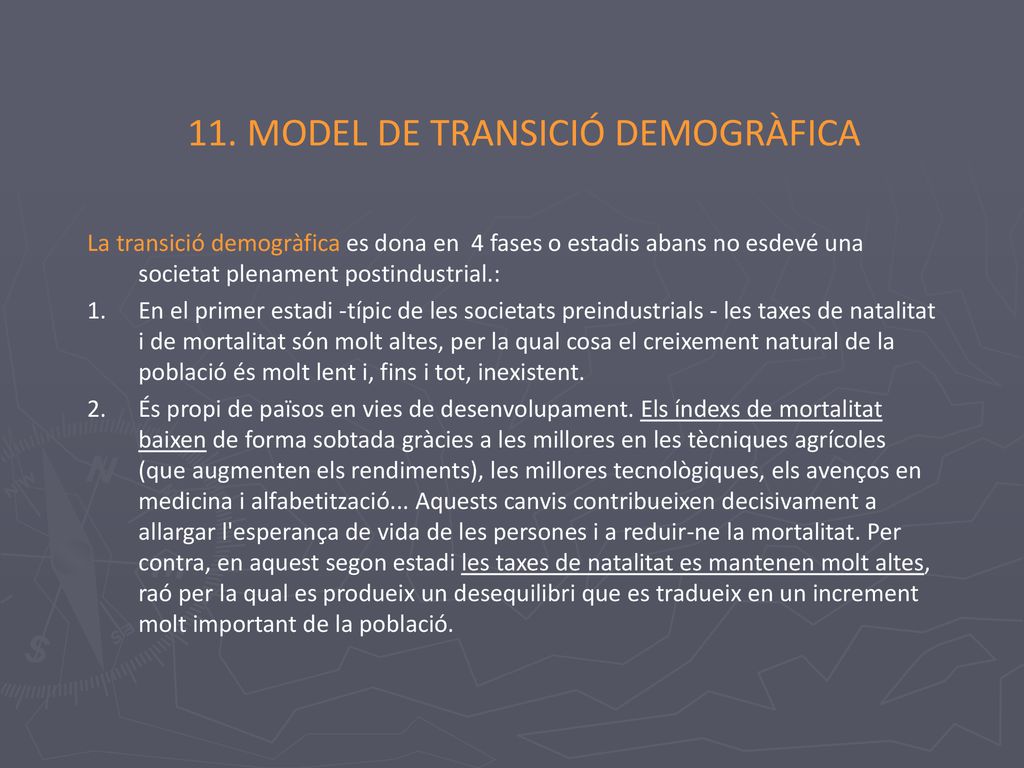 11. MODEL DE TRANSICIÓ DEMOGRÀFICA

La transició demogràfica es dona en 4 fases o estadis abans no esdevé una societat plenament postindustrial.:

1. En el primer estadi -típic de les societats preindustrials - les taxes de natalitat i de mortalitat són molt altes, per la qual cosa el creixement natural de la població és molt lent i, fins i tot, inexistent.
2. És propi de països en vies de desenvolupament. Els índexs de mortalitat baixen de forma sobtada gràcies a les millores en les tècniques agrícoles (que augmenten els rendiments), les millores tecnològiques, els avenços en medicina i alfabetització... Aquests canvis contribueixen decisivament a allargar l'esperança de vida de les persones i a reduir-ne la mortalitat. Per contra, en aquest segon estadi les taxes de natalitat es mantenen molt altes, raó per la qual es produeix un desequilibri que es tradueix en un increment molt important de la població.